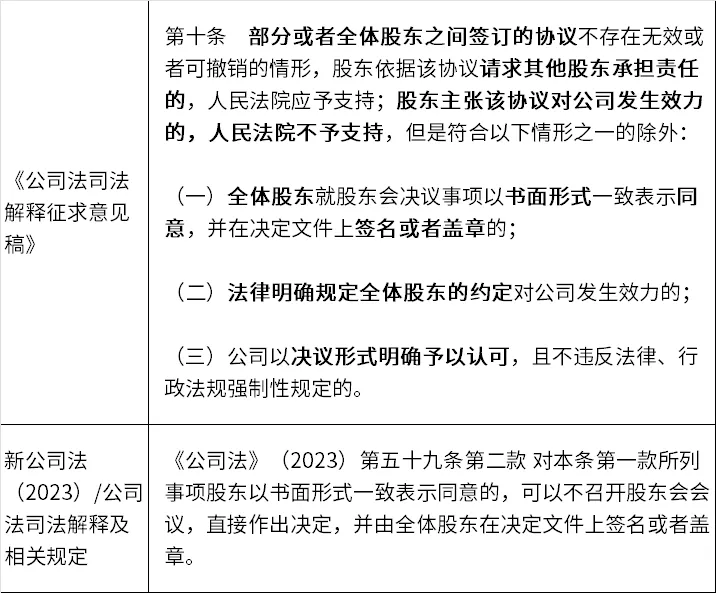 | | |
|---|---|
| 《公司法司法解释征求意见稿》 | 第十条　部分或者全体股东之间签订的协议不存在无效或者可撤销的情形，股东依据该协议请求其他股东承担责任的，人民法院应予支持；股东主张该协议对公司发生效力的，人民法院不予支持，但是符合以下情形之一的除外：<br><br>（一）全体股东就股东会决议事项以书面形式一致表示同意，并在决定文件上签名或者盖章的；<br><br>（二）法律明确规定全体股东的约定对公司发生效力的；<br><br>（三）公司以决议形式明确予以认可，且不违反法律、行政法规强制性规定的。 |
| 新公司法（2023）/公司法司法解释及相关规定 | 《公司法》（2023）第五十九条第二款 对本条第一款所列事项股东以书面形式一致表示同意的，可以不召开股东会会议，直接作出决定，并由全体股东在决定文件上签名或者盖章。 |